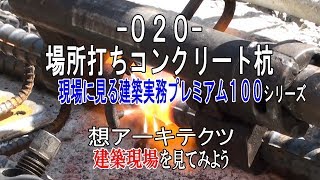 -020-
場所打ちコンクリート杭
現場に見る建築実務プレミアム100シリーズ

想アーキテクツ
建築現場を見てみよう